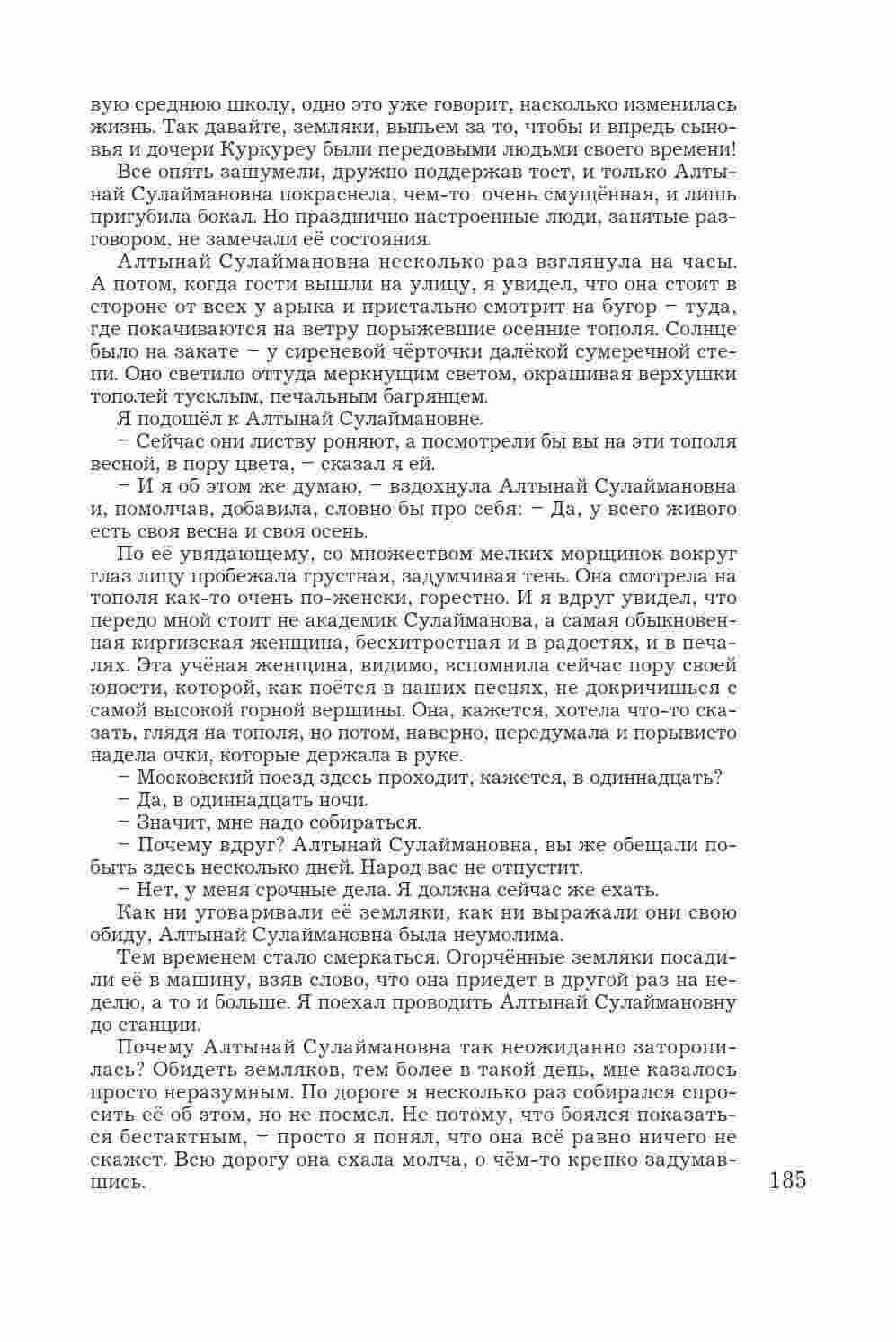 вую среднюю школу, одно это уже говорит, насколько изменилась жизнь. Так давайте, земляки, выпьем за то, чтобы и впредь сыновья и дочери Куркуреу были передовыми людьми своего времени!

Все опять зашумели, дружно поддержав тост, и только Алтынай Сулаймановна покраснела, чем-то очень смущённая, и лишь пригубила бокал. Но празднично настроенные люди, занятые разговором, не замечали её состояния.

Алтынай Сулаймановна несколько раз взглянула на часы. А потом, когда гости вышли на улицу, я увидел, что она стоит в стороне от всех у арыка и пристально смотрит на бугор – туда, где покачиваются на ветру порыжевшие осенние тополя. Солнце было на закате – у сиреневой чёрточки далёкой сумеречной степи. Оно светило оттуда меркнущим светом, окрашивая верхушки тополей тусклым, печальным багрянцем.

Я подошёл к Алтынай Сулаймановне.

– Сейчас они листву роняют, а посмотрели бы вы на эти тополя весной, в пору цвета, – сказал я ей.

– И я об этом же думаю, – вздохнула Алтынай Сулаймановна и, помолчав, добавила, словно бы про себя: – Да, у всего живого есть своя весна и своя осень.

По её увядающему, со множеством мелких морщинок вокруг глаз лицу пробежала грустная, задумчивая тень. Она смотрела на тополя как-то очень по-женски, горестно. И я вдруг увидел, что передо мной стоит не академик Сулайманова, а самая обыкновенная киргизская женщина, бесхитростная и в радостях, и в печалях. Эта учёная женщина, видимо, вспомнила сейчас пору своей юности, которой, как поётся в наших песнях, не докричишься с самой высокой горной вершины. Она, кажется, хотела что-то сказать, глядя на тополя, но потом, наверно, передумала и порывисто надела очки, которые держала в руке.

– Московский поезд здесь проходит, кажется, в одиннадцать?

– Да, в одиннадцать ночи.

– Значит, мне надо собираться.

– Почему вдруг? Алтынай Сулаймановна, вы же обещали побыть здесь несколько дней. Народ вас не отпустит.

– Нет, у меня срочные дела. Я должна сейчас же ехать.

Как ни уговаривали её земляки, как ни выражали они свою обиду, Алтынай Сулаймановна была неумолима.

Тем временем стало смеркаться. Огорчённые земляки посадили её в машину, взяв слово, что она приедет в другой раз на неделю, а то и больше. Я поехал проводить Алтынай Сулаймановну до станции.

Почему Алтынай Сулаймановна так неожиданно заторопилась? Обидеть земляков, тем более в такой день, мне казалось просто неразумным. По дороге я несколько раз собирался спросить её об этом, но не посмел. Не потому, что боялся показаться бестактным, – просто я понял, что она всё равно ничего не скажет. Всю дорогу она ехала молча, о чём-то крепко задумавшись.

185